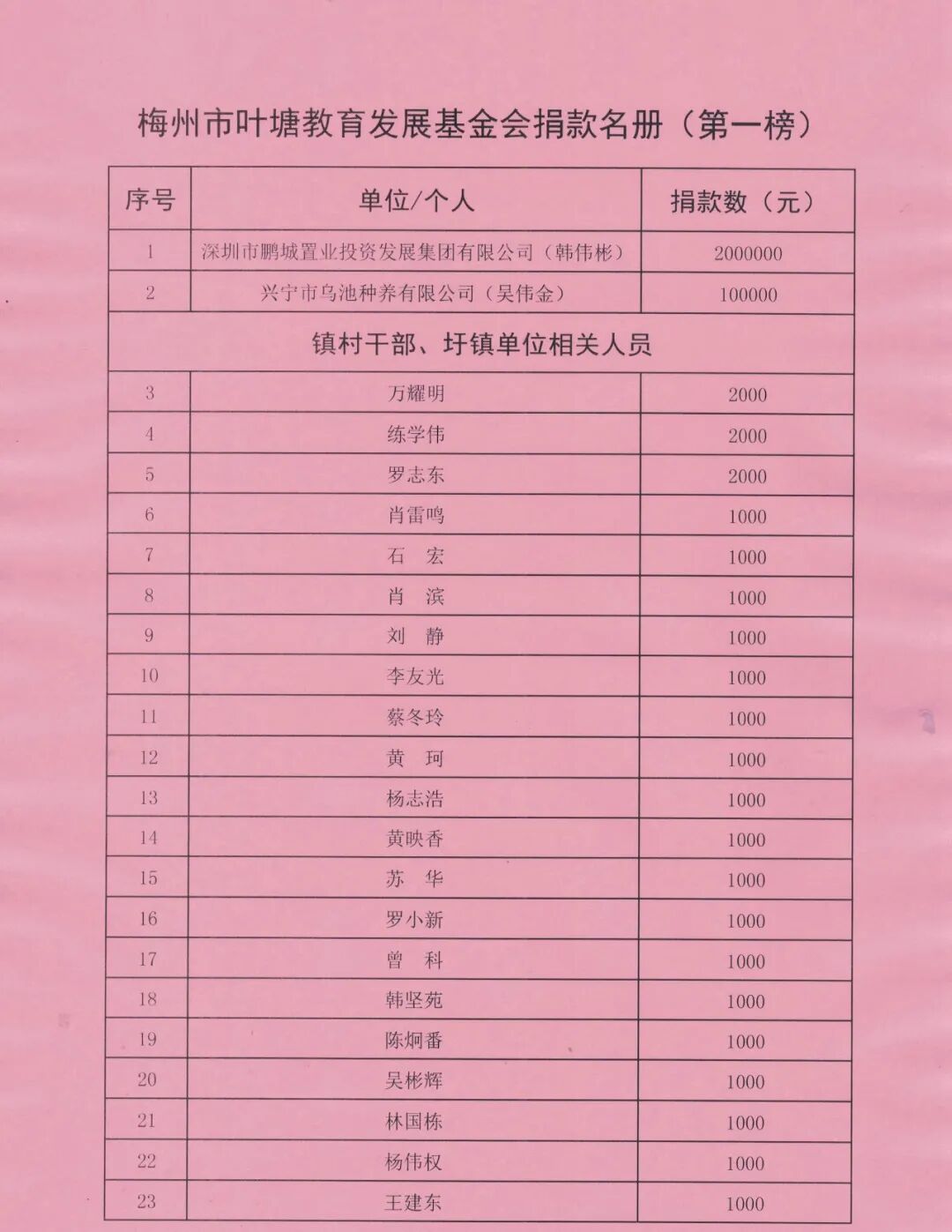 梅州市叶塘教育发展基金会捐款名册（第一榜）

| 序号 | 单位/个人 | 捐款数（元） |
|---|---|---|
| 1 | 深圳市鹏城置业投资发展集团有限公司（韩伟彬） | 2000000 |
| 2 | 兴宁市乌池种养有限公司（吴伟金） | 100000 |
| 镇村干部、圩镇单位相关人员 | | |
| 3 | 万耀明 | 2000 |
| 4 | 练学伟 | 2000 |
| 5 | 罗志东 | 2000 |
| 6 | 肖雷鸣 | 1000 |
| 7 | 石　宏 | 1000 |
| 8 | 肖　滨 | 1000 |
| 9 | 刘　静 | 1000 |
| 10 | 李友光 | 1000 |
| 11 | 蔡冬玲 | 1000 |
| 12 | 黄　珂 | 1000 |
| 13 | 杨志浩 | 1000 |
| 14 | 黄映香 | 1000 |
| 15 | 苏　华 | 1000 |
| 16 | 罗小新 | 1000 |
| 17 | 曾　科 | 1000 |
| 18 | 韩坚苑 | 1000 |
| 19 | 陈炯番 | 1000 |
| 20 | 吴彬辉 | 1000 |
| 21 | 林国栋 | 1000 |
| 22 | 杨伟权 | 1000 |
| 23 | 王建东 | 1000 |